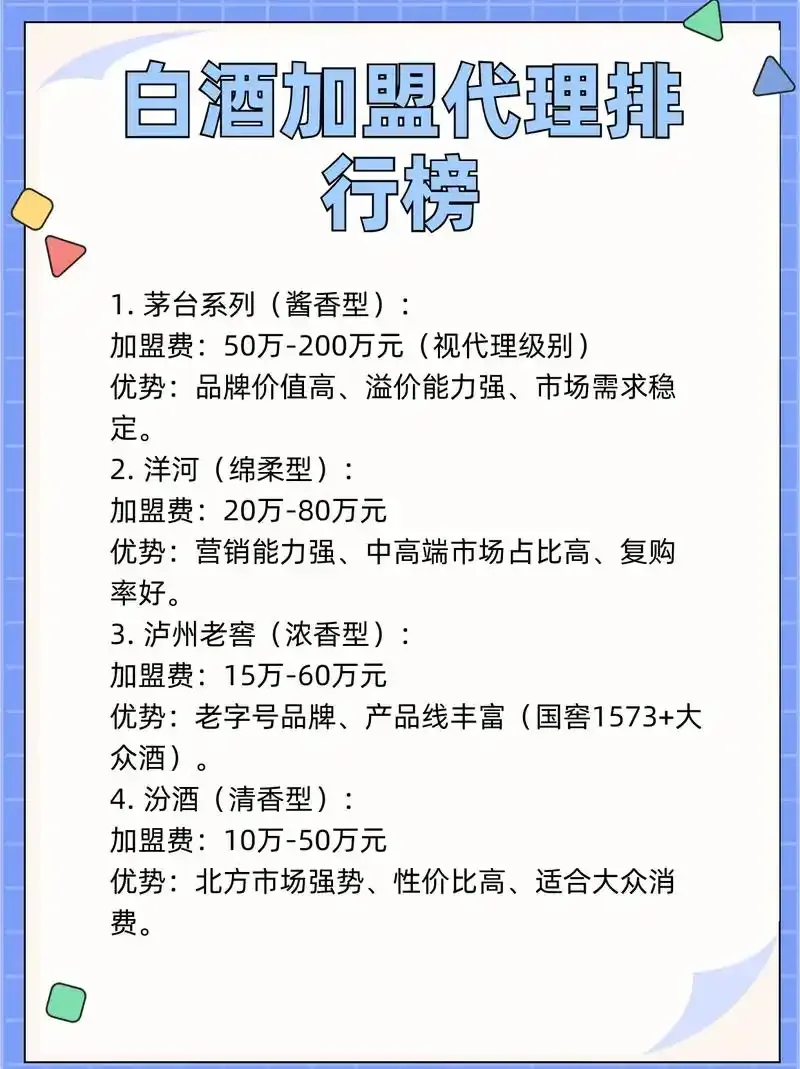 白酒加盟代理排行榜

1. 茅台系列（酱香型）：
加盟费：50万-200万元（视代理级别）
优势：品牌价值高、溢价能力强、市场需求稳定。
2. 洋河（绵柔型）：
加盟费：20万-80万元
优势：营销能力强、中高端市场占比高、复购率好。
3. 泸州老窖（浓香型）：
加盟费：15万-60万元
优势：老字号品牌、产品线丰富（国窖1573+大众酒）。
4. 汾酒（清香型）：
加盟费：10万-50万元
优势：北方市场强势、性价比高、适合大众消费。